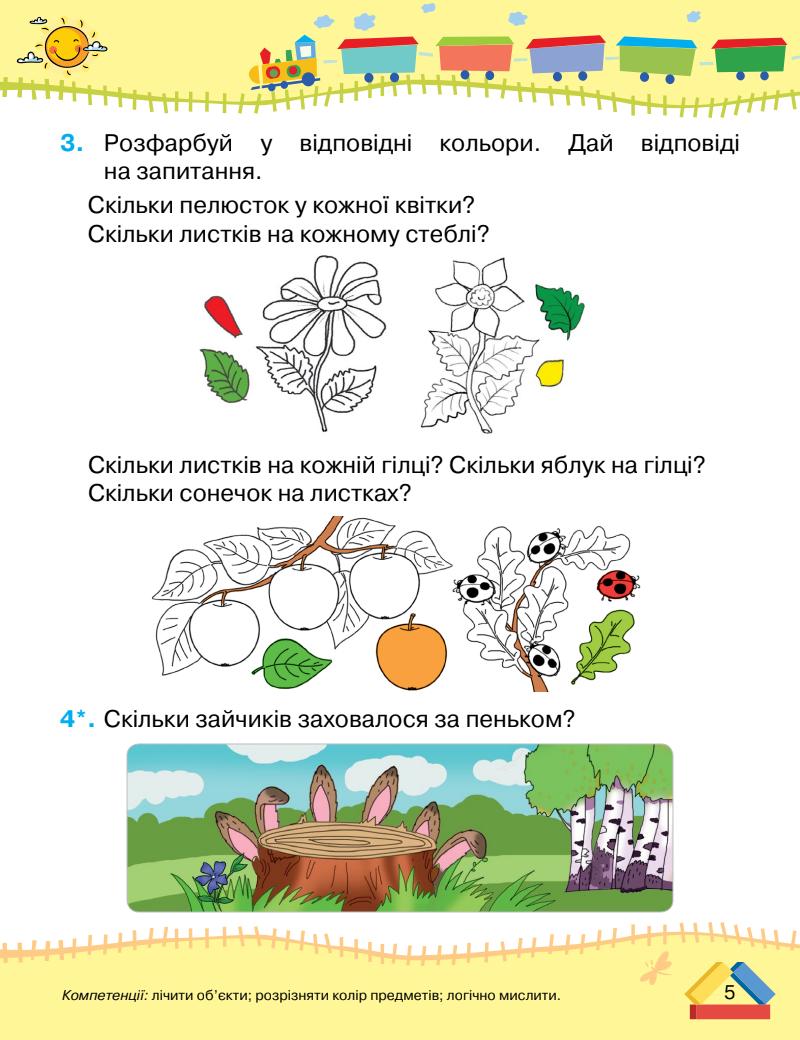 3. Розфарбуй у відповідні кольори. Дай відповіді на запитання.

Скільки пелюсток у кожної квітки?
Скільки листків на кожному стеблі?

Скільки листків на кожній гілці? Скільки яблук на гілці?
Скільки сонечок на листках?

4*. Скільки зайчиків заховалося за пеньком?

Компетенції: лічити об'єкти; розрізняти колір предметів; логічно мислити.

5